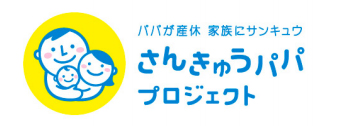 パパが産休 家族にサンキュウ
さんきゅうパパ
プロジェクト